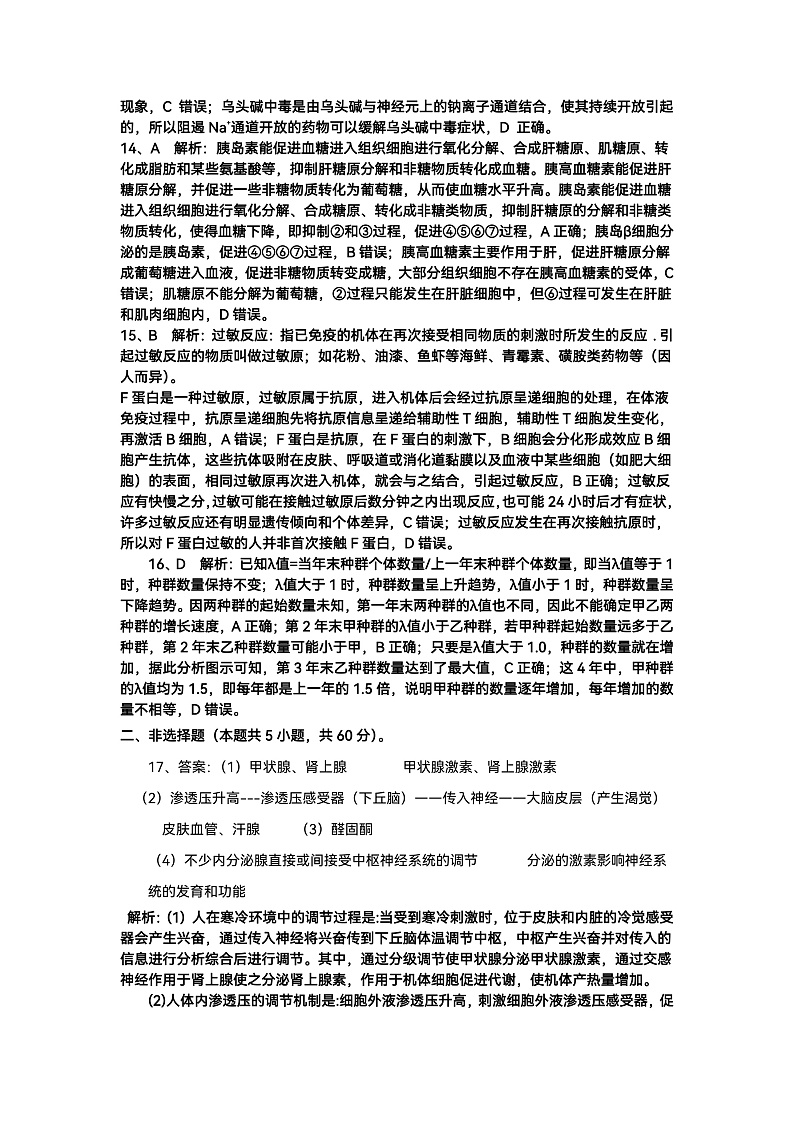 现象，C 错误；乌头碱中毒是由乌头碱与神经元上的钠离子通道结合，使其持续开放引起的，所以阻遏 $Na^+$通道开放的药物可以缓解乌头碱中毒症状，D 正确。

14、A　解析：胰岛素能促进血糖进入组织细胞进行氧化分解、合成肝糖原、肌糖原、转化成脂肪和某些氨基酸等，抑制肝糖原分解和非糖物质转化成血糖。胰高血糖素能促进肝糖原分解，并促进一些非糖物质转化为葡萄糖，从而使血糖水平升高。胰岛素能促进血糖进入组织细胞进行氧化分解、合成糖原、转化成非糖类物质，抑制肝糖原的分解和非糖类物质转化，使得血糖下降，即抑制②和③过程，促进④⑤⑥⑦过程，A 正确；胰岛β细胞分泌的是胰岛素，促进④⑤⑥⑦过程，B 错误；胰高血糖素主要作用于肝，促进肝糖原分解成葡萄糖进入血液，促进非糖物质转变成糖，大部分组织细胞不存在胰高血糖素的受体，C 错误；肌糖原不能分解为葡萄糖，②过程只能发生在肝脏细胞中，但⑥过程可发生在肝脏和肌肉细胞内，D 错误。

15、B　解析：过敏反应：指已免疫的机体在再次接受相同物质的刺激时所发生的反应．引起过敏反应的物质叫做过敏原；如花粉、油漆、鱼虾等海鲜、青霉素、磺胺类药物等（因人而异）。

F 蛋白是一种过敏原，过敏原属于抗原，进入机体后会经过抗原呈递细胞的处理，在体液免疫过程中，抗原呈递细胞先将抗原信息呈递给辅助性 T 细胞，辅助性 T 细胞发生变化，再激活 B 细胞，A 错误；F 蛋白是抗原，在 F 蛋白的刺激下，B 细胞会分化形成效应 B 细胞产生抗体，这些抗体吸附在皮肤、呼吸道或消化道黏膜以及血液中某些细胞（如肥大细胞）的表面，相同过敏原再次进入机体，就会与之结合，引起过敏反应，B 正确；过敏反应有快慢之分，过敏可能在接触过敏原后数分钟之内出现反应，也可能 24 小时后才有症状，许多过敏反应还有明显遗传倾向和个体差异，C 错误；过敏反应发生在再次接触抗原时，所以对 F 蛋白过敏的人并非首次接触 F 蛋白，D 错误。

16、D　解析：已知λ值=当年末种群个体数量/上一年末种群个体数量，即当λ值等于 1 时，种群数量保持不变；λ值大于 1 时，种群数量呈上升趋势，λ值小于 1 时，种群数量呈下降趋势。因两种群的起始数量未知，第一年末两种群的λ值也不同，因此不能确定甲乙两种群的增长速度，A 正确；第 2 年末甲种群的λ值小于乙种群，若甲种群起始数量远多于乙种群，第 2 年末乙种群数量可能小于甲，B 正确；只要是λ值大于 1.0，种群的数量就在增加，据此分析图示可知，第 3 年末乙种群数量达到了最大值，C 正确；这 4 年中，甲种群的λ值均为 1.5，即每年都是上一年的 1.5 倍，说明甲种群的数量逐年增加，每年增加的数量不相等，D 错误。

二、非选择题（本题共 5 小题，共 60 分）。

17、答案：（1）甲状腺、肾上腺　　甲状腺激素、肾上腺激素

（2）渗透压升高---渗透压感受器（下丘脑）——传入神经——大脑皮层（产生渴觉）

皮肤血管、汗腺　　（3）醛固酮

（4）不少内分泌腺直接或间接受中枢神经系统的调节　　分泌的激素影响神经系统的发育和功能

解析：(1) 人在寒冷环境中的调节过程是:当受到寒冷刺激时，位于皮肤和内脏的冷觉感受器会产生兴奋，通过传入神经将兴奋传到下丘脑体温调节中枢，中枢产生兴奋并对传入的信息进行分析综合后进行调节。其中，通过分级调节使甲状腺分泌甲状腺激素，通过交感神经作用于肾上腺使之分泌肾上腺素，作用于机体细胞促进代谢，使机体产热量增加。

(2)人体内渗透压的调节机制是:细胞外液渗透压升高，刺激细胞外液渗透压感受器，促